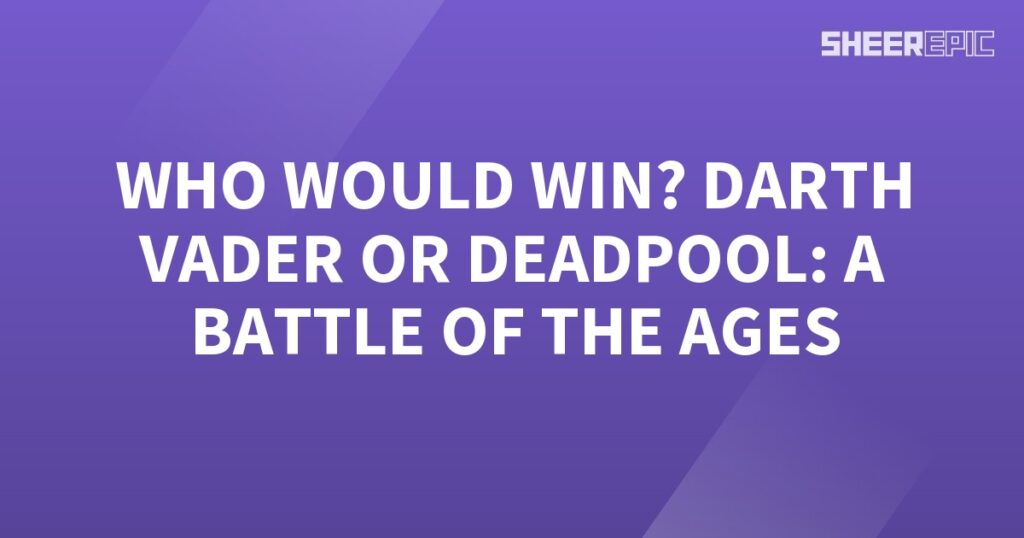 SHEEREPIC

WHO WOULD WIN? DARTH VADER OR DEADPOOL: A BATTLE OF THE AGES